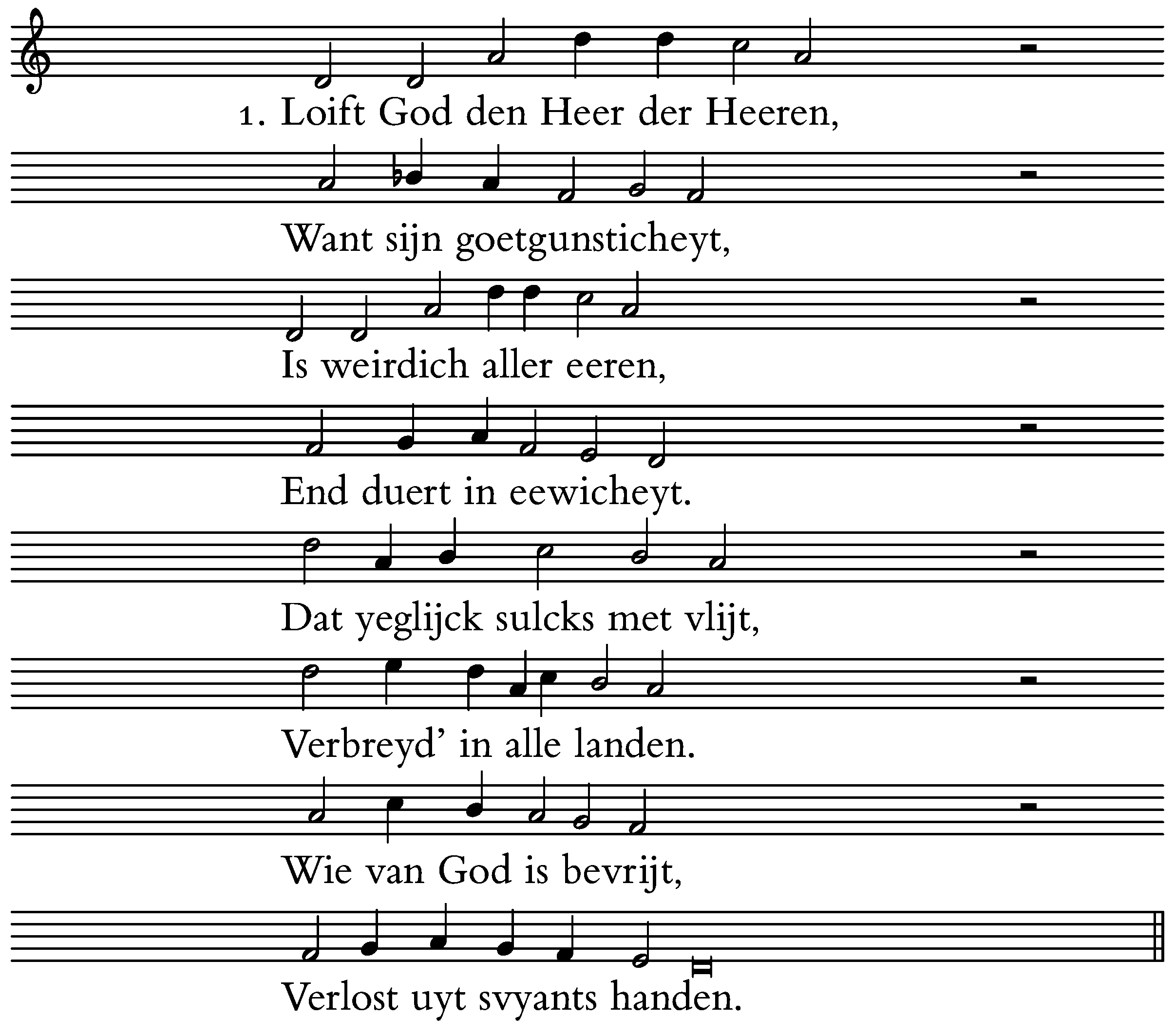 1. Loift God den Heer der Heeren,

Want sijn goetgunsticheyt,

Is weirdich aller eeren,

End duert in eewicheyt.

Dat yeglijck sulcks met vlijt,

Verbreyd' in alle landen.

Wie van God is bevrijt,

Verlost uyt svyants handen.